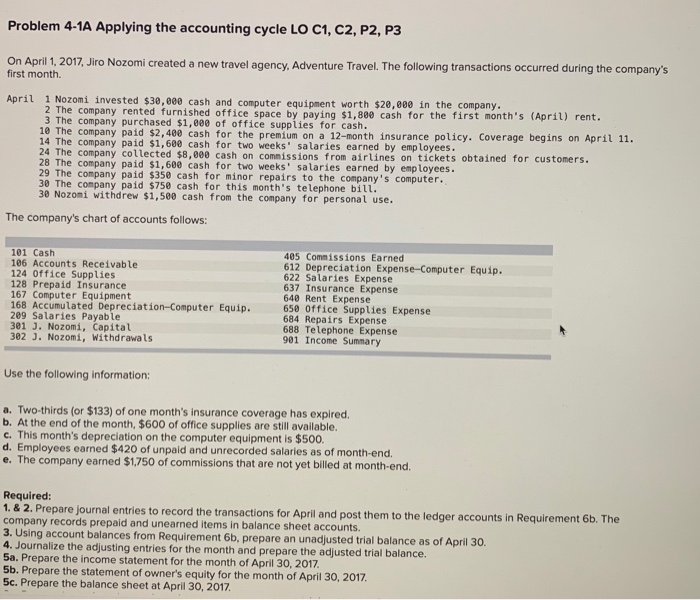 Problem 4-1A Applying the accounting cycle LO C1, C2, P2, P3

On April 1, 2017, Jiro Nozomi created a new travel agency, Adventure Travel. The following transactions occurred during the company's first month.

April 1 Nozomi invested \$30,000 cash and computer equipment worth \$20,000 in the company.
2 The company rented furnished office space by paying \$1,800 cash for the first month's (April) rent.
3 The company purchased \$1,000 of office supplies for cash.
10 The company paid \$2,400 cash for the premium on a 12-month insurance policy. Coverage begins on April 11.
14 The company paid \$1,600 cash for two weeks' salaries earned by employees.
24 The company collected \$8,000 cash on commissions from airlines on tickets obtained for customers.
28 The company paid \$1,600 cash for two weeks' salaries earned by employees.
29 The company paid \$350 cash for minor repairs to the company's computer.
30 The company paid \$750 cash for this month's telephone bill.
30 Nozomi withdrew \$1,500 cash from the company for personal use.

The company's chart of accounts follows:

101 Cash
106 Accounts Receivable
124 Office Supplies
128 Prepaid Insurance
167 Computer Equipment
168 Accumulated Depreciation—Computer Equip.
209 Salaries Payable
301 J. Nozomi, Capital
302 J. Nozomi, Withdrawals

405 Commissions Earned
612 Depreciation Expense—Computer Equip.
622 Salaries Expense
637 Insurance Expense
640 Rent Expense
650 Office Supplies Expense
684 Repairs Expense
688 Telephone Expense
901 Income Summary

Use the following information:

a. Two-thirds (or \$133) of one month's insurance coverage has expired.
b. At the end of the month, \$600 of office supplies are still available.
c. This month's depreciation on the computer equipment is \$500.
d. Employees earned \$420 of unpaid and unrecorded salaries as of month-end.
e. The company earned \$1,750 of commissions that are not yet billed at month-end.

Required:
1. & 2. Prepare journal entries to record the transactions for April and post them to the ledger accounts in Requirement 6b. The company records prepaid and unearned items in balance sheet accounts.
3. Using account balances from Requirement 6b, prepare an unadjusted trial balance as of April 30.
4. Journalize the adjusting entries for the month and prepare the adjusted trial balance.
5a. Prepare the income statement for the month of April 30, 2017.
5b. Prepare the statement of owner's equity for the month of April 30, 2017.
5c. Prepare the balance sheet at April 30, 2017.